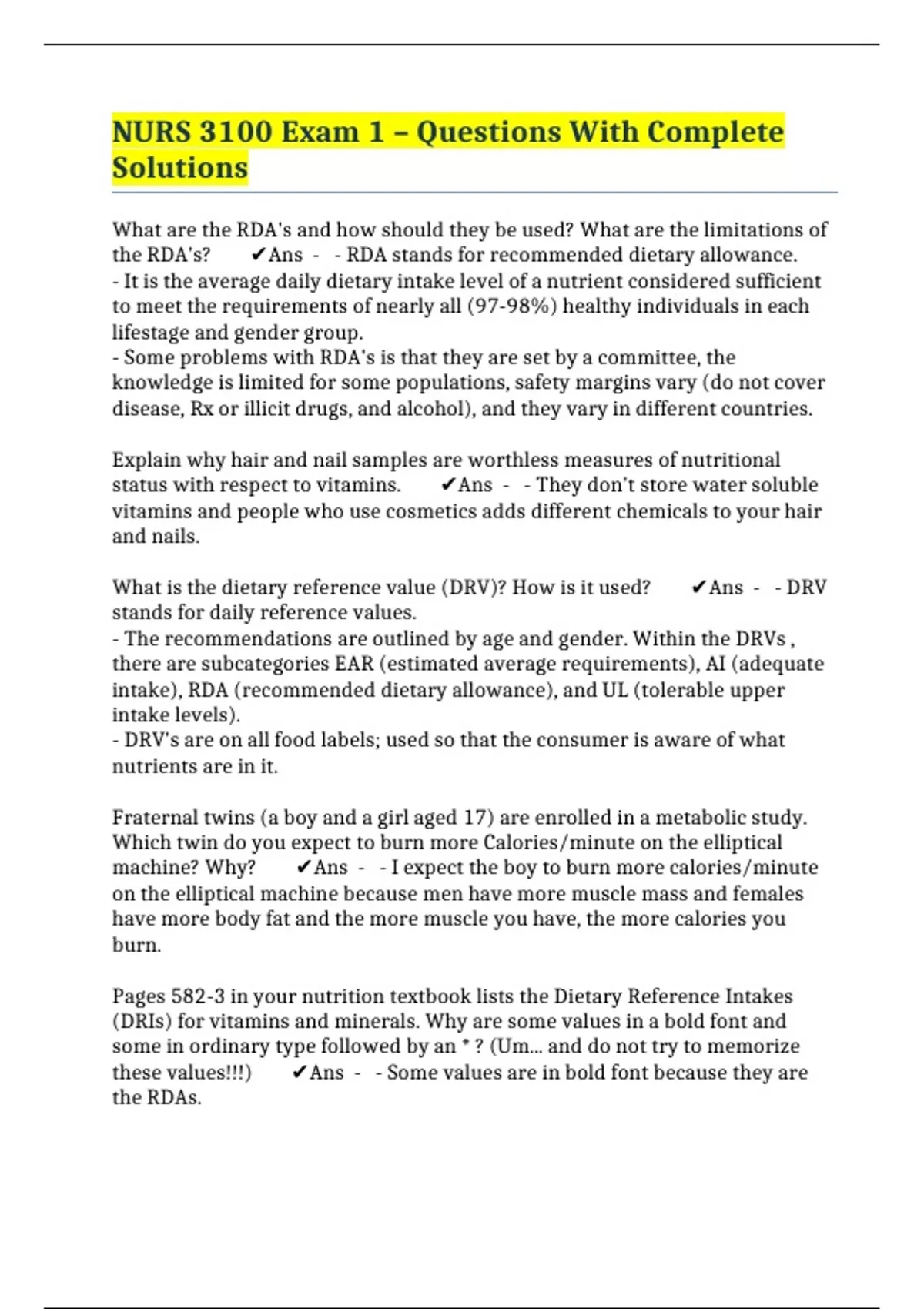 NURS 3100 Exam 1 – Questions With Complete Solutions

What are the RDA's and how should they be used? What are the limitations of the RDA's? ✔Ans - - RDA stands for recommended dietary allowance.
- It is the average daily dietary intake level of a nutrient considered sufficient to meet the requirements of nearly all (97-98%) healthy individuals in each lifestage and gender group.
- Some problems with RDA's is that they are set by a committee, the knowledge is limited for some populations, safety margins vary (do not cover disease, Rx or illicit drugs, and alcohol), and they vary in different countries.

Explain why hair and nail samples are worthless measures of nutritional status with respect to vitamins. ✔Ans - - They don't store water soluble vitamins and people who use cosmetics adds different chemicals to your hair and nails.

What is the dietary reference value (DRV)? How is it used? ✔Ans - - DRV stands for daily reference values.
- The recommendations are outlined by age and gender. Within the DRVs , there are subcategories EAR (estimated average requirements), AI (adequate intake), RDA (recommended dietary allowance), and UL (tolerable upper intake levels).
- DRV's are on all food labels; used so that the consumer is aware of what nutrients are in it.

Fraternal twins (a boy and a girl aged 17) are enrolled in a metabolic study. Which twin do you expect to burn more Calories/minute on the elliptical machine? Why? ✔Ans - - I expect the boy to burn more calories/minute on the elliptical machine because men have more muscle mass and females have more body fat and the more muscle you have, the more calories you burn.

Pages 582-3 in your nutrition textbook lists the Dietary Reference Intakes (DRIs) for vitamins and minerals. Why are some values in a bold font and some in ordinary type followed by an * ? (Um... and do not try to memorize these values!!!) ✔Ans - - Some values are in bold font because they are the RDAs.